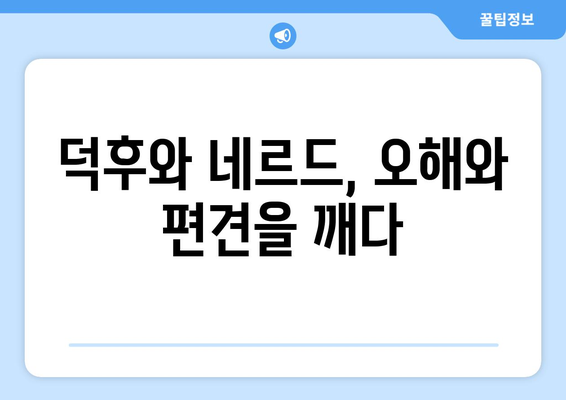 꿀팁정보

덕후와 네르드, 오해와 편견을 깨다